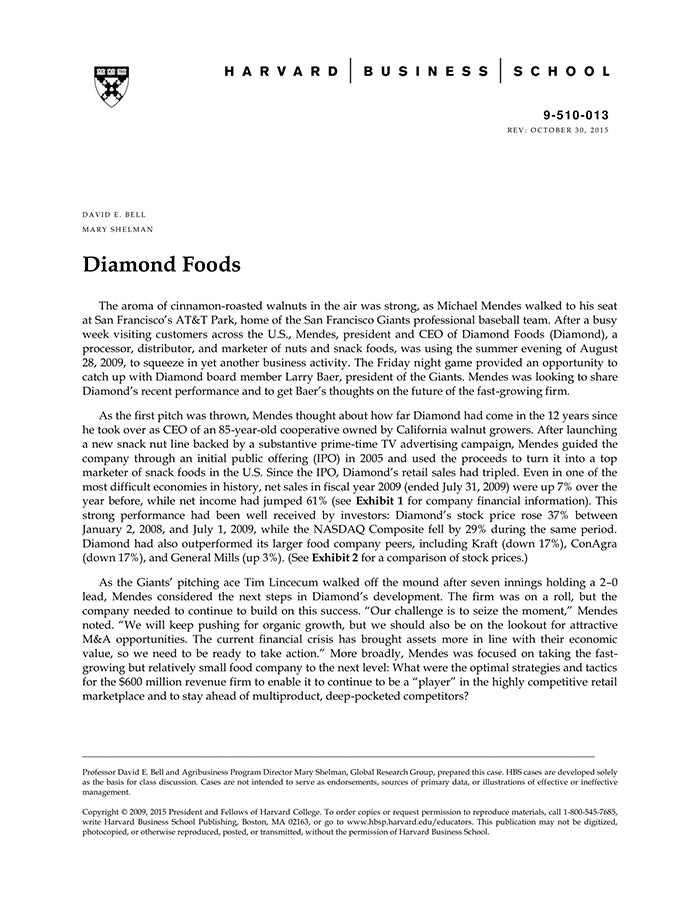 HARVARD | BUSINESS | SCHOOL

9-510-013
REV: OCTOBER 30, 2015

DAVID E. BELL
MARY SHELMAN

Diamond Foods

The aroma of cinnamon-roasted walnuts in the air was strong, as Michael Mendes walked to his seat at San Francisco's AT&T Park, home of the San Francisco Giants professional baseball team. After a busy week visiting customers across the U.S., Mendes, president and CEO of Diamond Foods (Diamond), a processor, distributor, and marketer of nuts and snack foods, was using the summer evening of August 28, 2009, to squeeze in yet another business activity. The Friday night game provided an opportunity to catch up with Diamond board member Larry Baer, president of the Giants. Mendes was looking to share Diamond's recent performance and to get Baer's thoughts on the future of the fast-growing firm.

As the first pitch was thrown, Mendes thought about how far Diamond had come in the 12 years since he took over as CEO of an 85-year-old cooperative owned by California walnut growers. After launching a new snack nut line backed by a substantive prime-time TV advertising campaign, Mendes guided the company through an initial public offering (IPO) in 2005 and used the proceeds to turn it into a top marketer of snack foods in the U.S. Since the IPO, Diamond's retail sales had tripled. Even in one of the most difficult economies in history, net sales in fiscal year 2009 (ended July 31, 2009) were up 7% over the year before, while net income had jumped 61% (see Exhibit 1 for company financial information). This strong performance had been well received by investors: Diamond's stock price rose 37% between January 2, 2008, and July 1, 2009, while the NASDAQ Composite fell by 29% during the same period. Diamond had also outperformed its larger food company peers, including Kraft (down 17%), ConAgra (down 17%), and General Mills (up 3%). (See Exhibit 2 for a comparison of stock prices.)

As the Giants' pitching ace Tim Lincecum walked off the mound after seven innings holding a 2–0 lead, Mendes considered the next steps in Diamond's development. The firm was on a roll, but the company needed to continue to build on this success. "Our challenge is to seize the moment," Mendes noted. "We will keep pushing for organic growth, but we should also be on the lookout for attractive M&A opportunities. The current financial crisis has brought assets more in line with their economic value, so we need to be ready to take action." More broadly, Mendes was focused on taking the fast-growing but relatively small food company to the next level: What were the optimal strategies and tactics for the $600 million revenue firm to enable it to continue to be a "player" in the highly competitive retail marketplace and to stay ahead of multiproduct, deep-pocketed competitors?

Professor David E. Bell and Agribusiness Program Director Mary Shelman, Global Research Group, prepared this case. HBS cases are developed solely as the basis for class discussion. Cases are not intended to serve as endorsements, sources of primary data, or illustrations of effective or ineffective management.

Copyright © 2009, 2015 President and Fellows of Harvard College. To order copies or request permission to reproduce materials, call 1-800-545-7685, write Harvard Business School Publishing, Boston, MA 02163, or go to www.hbsp.harvard.edu/educators. This publication may not be digitized, photocopied, or otherwise reproduced, posted, or transmitted, without the permission of Harvard Business School.